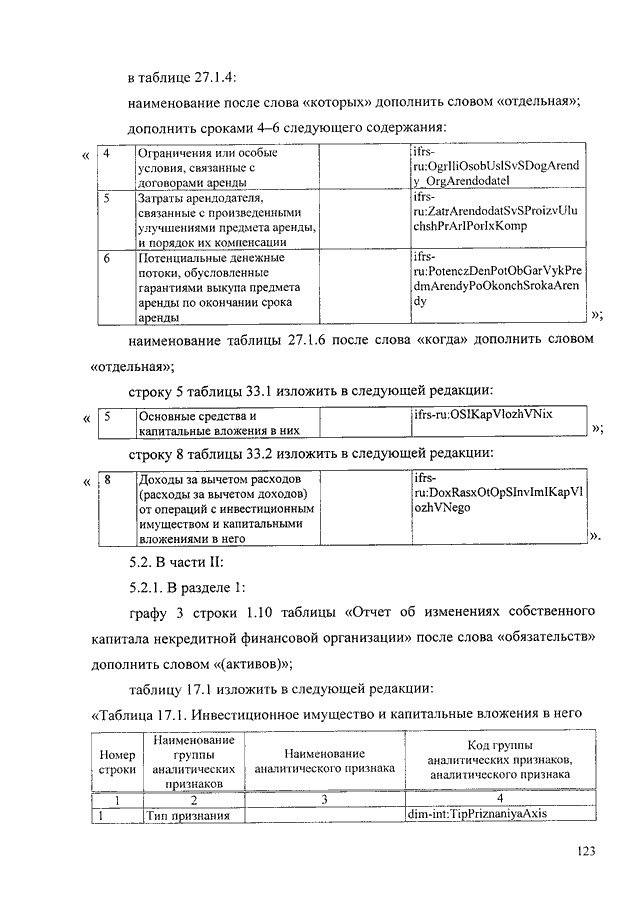 в таблице 27.1.4:

наименование после слова «которых» дополнить словом «отдельная»;

дополнить сроками 4–6 следующего содержания:

«
| 4 | Ограничения или особые условия, связанные с договорами аренды | | ifrs-ru:OgrIliOsobUslSvSDogArendy_OrgArendodatel |
|---|---|---|---|
| 5 | Затраты арендодателя, связанные с произведенными улучшениями предмета аренды, и порядок их компенсации | | ifrs-ru:ZatrArendodatSvSProizvUluchshPrArIPorIxKomp |
| 6 | Потенциальные денежные потоки, обусловленные гарантиями выкупа предмета аренды по окончании срока аренды | | ifrs-ru:PotenczDenPotObGarVykPredmArendyPoOkonchSrokaArendy |

»;

наименование таблицы 27.1.6 после слова «когда» дополнить словом «отдельная»;

строку 5 таблицы 33.1 изложить в следующей редакции:

«
| 5 | Основные средства и капитальные вложения в них | | ifrs-ru:OSIKapVlozhVNix |
|---|---|---|---|

»;

строку 8 таблицы 33.2 изложить в следующей редакции:

«
| 8 | Доходы за вычетом расходов (расходы за вычетом доходов) от операций с инвестиционным имуществом и капитальными вложениями в него | | ifrs-ru:DoxRasxOtOpSInvImIKapVlozhVNego |
|---|---|---|---|

».

5.2. В части II:

5.2.1. В разделе 1:

графу 3 строки 1.10 таблицы «Отчет об изменениях собственного капитала некредитной финансовой организации» после слова «обязательств» дополнить словом «(активов)»;

таблицу 17.1 изложить в следующей редакции:

«Таблица 17.1. Инвестиционное имущество и капитальные вложения в него

| Номер строки | Наименование группы аналитических признаков | Наименование аналитического признака | Код группы аналитических признаков, аналитического признака |
|---|---|---|---|
| 1 | 2 | 3 | 4 |
| 1 | Тип признания | | dim-int:TipPriznaniyaAxis |

123